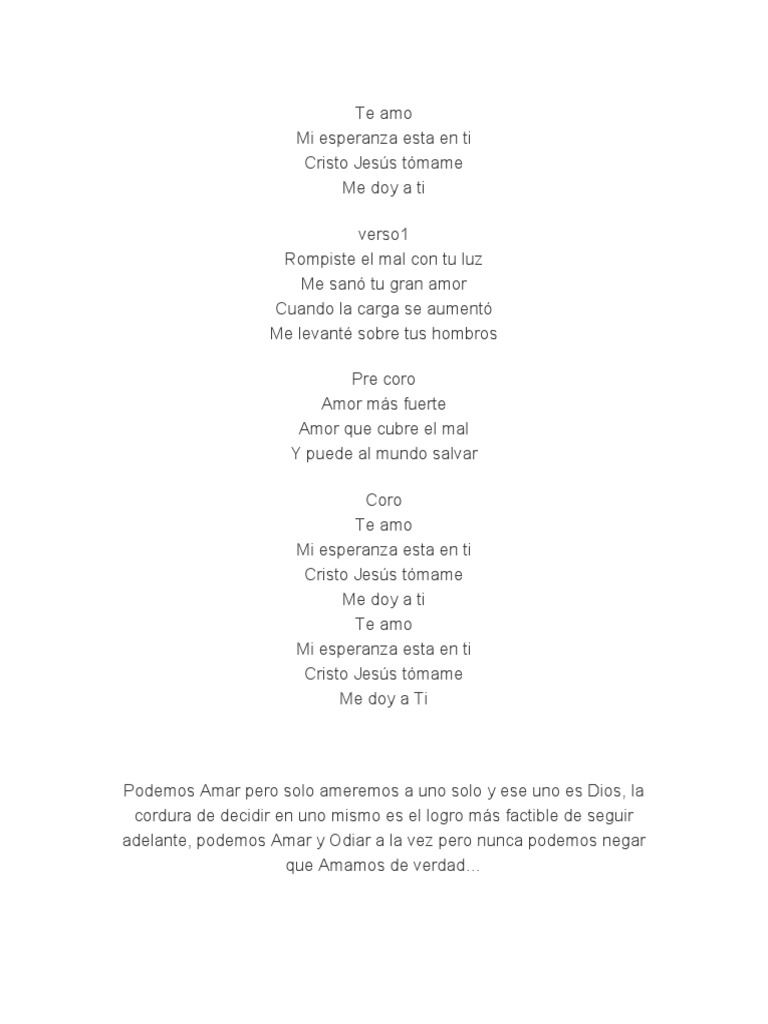 Te amo
Mi esperanza esta en ti
Cristo Jesús tómame
Me doy a ti

verso1
Rompiste el mal con tu luz
Me sanó tu gran amor
Cuando la carga se aumentó
Me levanté sobre tus hombros

Pre coro
Amor más fuerte
Amor que cubre el mal
Y puede al mundo salvar

Coro
Te amo
Mi esperanza esta en ti
Cristo Jesús tómame
Me doy a ti
Te amo
Mi esperanza esta en ti
Cristo Jesús tómame
Me doy a Ti

Podemos Amar pero solo ameremos a uno solo y ese uno es Dios, la cordura de decidir en uno mismo es el logro más factible de seguir adelante, podemos Amar y Odiar a la vez pero nunca podemos negar que Amamos de verdad…